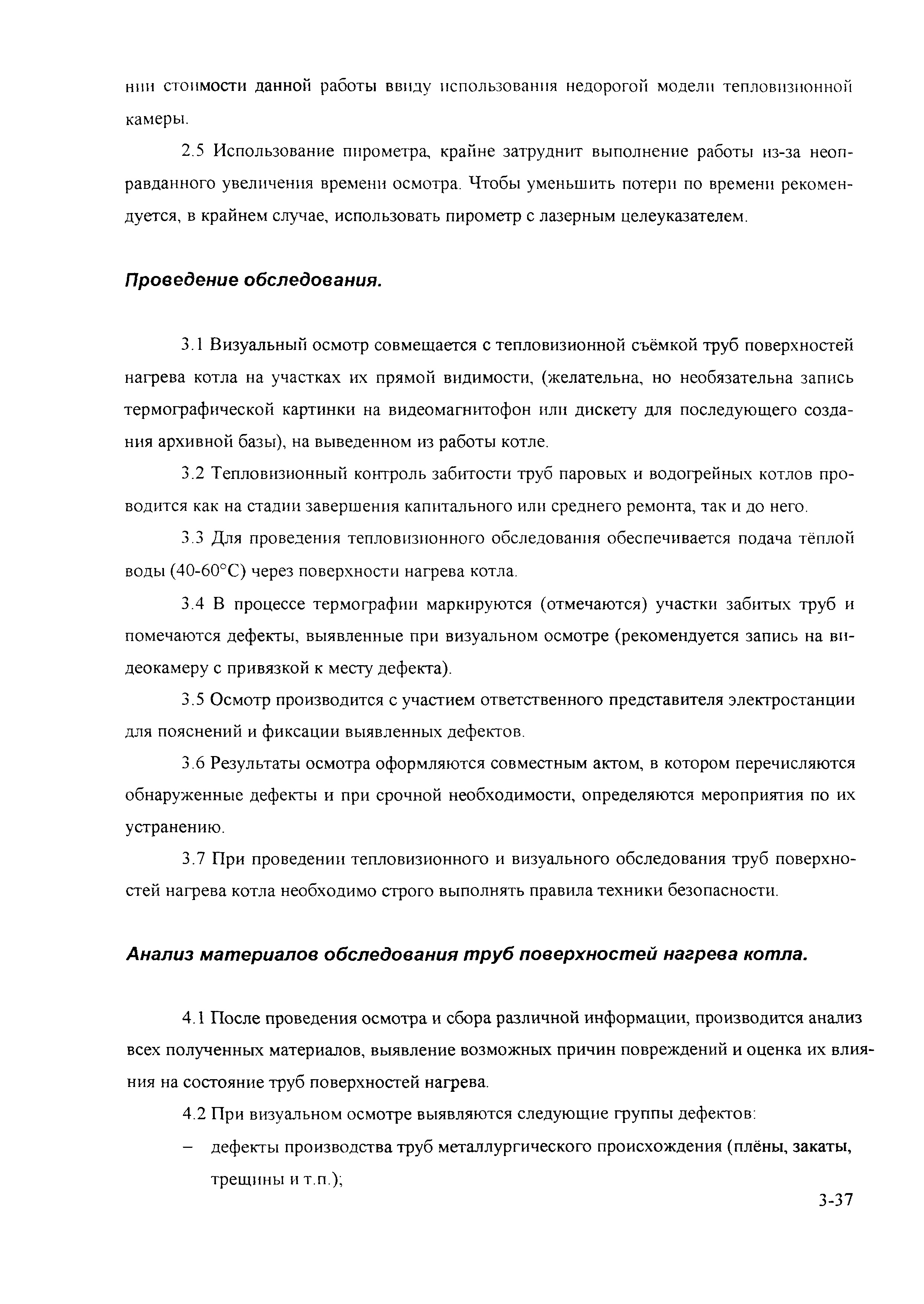 нии стоимости данной работы ввиду использования недорогой модели тепловизионной камеры.

2.5 Использование пирометра, крайне затруднит выполнение работы из-за неоправданного увеличения времени осмотра. Чтобы уменьшить потери по времени рекомендуется, в крайнем случае, использовать пирометр с лазерным целеуказателем.

Проведение обследования.

3.1 Визуальный осмотр совмещается с тепловизионной съёмкой труб поверхностей нагрева котла на участках их прямой видимости, (желательна, но необязательна запись термографической картинки на видеомагнитофон или дискету для последующего создания архивной базы), на выведенном из работы котле.

3.2 Тепловизионный контроль забитости труб паровых и водогрейных котлов проводится как на стадии завершения капитального или среднего ремонта, так и до него.

3.3 Для проведения тепловизионного обследования обеспечивается подача тёплой воды (40-60°С) через поверхности нагрева котла.

3.4 В процессе термографии маркируются (отмечаются) участки забитых труб и помечаются дефекты, выявленные при визуальном осмотре (рекомендуется запись на видеокамеру с привязкой к месту дефекта).

3.5 Осмотр производится с участием ответственного представителя электростанции для пояснений и фиксации выявленных дефектов.

3.6 Результаты осмотра оформляются совместным актом, в котором перечисляются обнаруженные дефекты и при срочной необходимости, определяются мероприятия по их устранению.

3.7 При проведении тепловизионного и визуального обследования труб поверхностей нагрева котла необходимо строго выполнять правила техники безопасности.

Анализ материалов обследования труб поверхностей нагрева котла.

4.1 После проведения осмотра и сбора различной информации, производится анализ всех полученных материалов, выявление возможных причин повреждений и оценка их влияния на состояние труб поверхностей нагрева.

4.2 При визуальном осмотре выявляются следующие группы дефектов:

– дефекты производства труб металлургического происхождения (плёны, закаты, трещины и т.п.);

3-37